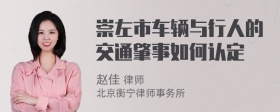 崇左市车辆与行人的交通肇事如何认定

赵佳 律师
北京衡宁律师事务所